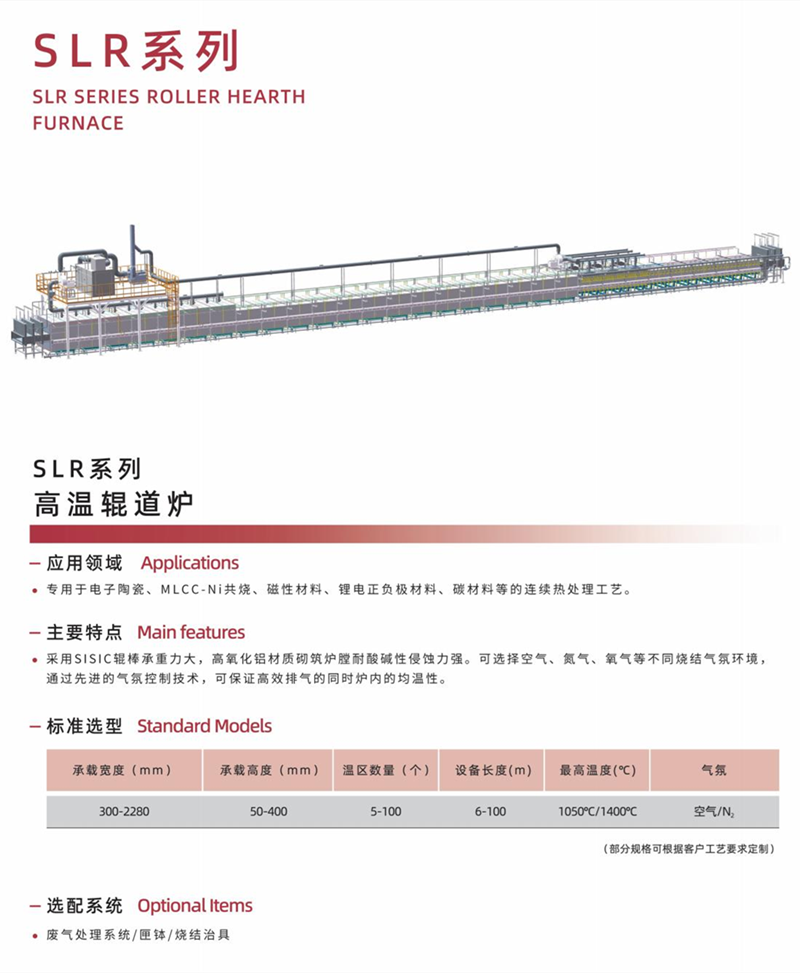 SLR系列

SLR SERIES ROLLER HEARTH FURNACE

SLR系列
高温辊道炉

— 应用领域 Applications

• 专用于电子陶瓷、MLCC-Ni共烧、磁性材料、锂电正负极材料、碳材料等的连续热处理工艺。

— 主要特点 Main features

• 采用SISIC辊棒承重力大，高氧化铝材质砌筑炉膛耐酸碱性侵蚀力强。可选择空气、氮气、氧气等不同烧结气氛环境，通过先进的气氛控制技术，可保证高效排气的同时炉内的均温性。

— 标准选型 Standard Models

| 承载宽度（mm） | 承载高度（mm） | 温区数量（个） | 设备长度(m) | 最高温度(℃) | 气氛 |
|---|---|---|---|---|---|
| 300-2280 | 50-400 | 5-100 | 6-100 | 1050℃/1400℃ | 空气/$N_2$ |

（部分规格可根据客户工艺要求定制）

— 选配系统 Optional Items

• 废气处理系统/匣钵/烧结治具